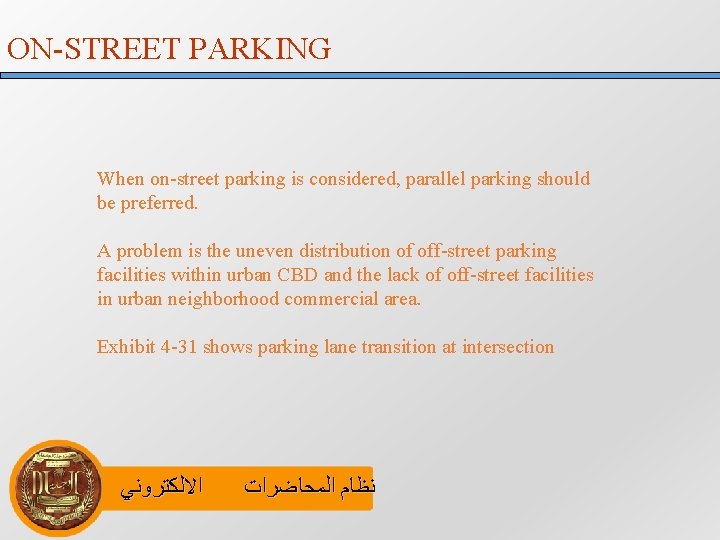 ON-STREET PARKING

When on-street parking is considered, parallel parking should be preferred.

A problem is the uneven distribution of off-street parking facilities within urban CBD and the lack of off-street facilities in urban neighborhood commercial area.

Exhibit 4-31 shows parking lane transition at intersection

نظام المحاضرات الالكتروني